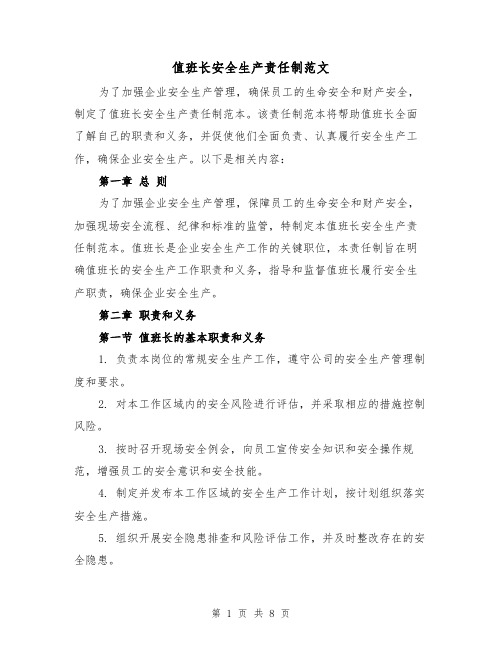 值班长安全生产责任制范文

为了加强企业安全生产管理，确保员工的生命安全和财产安全，制定了值班长安全生产责任制范本。该责任制范本将帮助值班长全面了解自己的职责和义务，并促使他们全面负责、认真履行安全生产工作，确保企业安全生产。以下是相关内容：

第一章 总 则

为了加强企业安全生产管理，保障员工的生命安全和财产安全，加强现场安全流程、纪律和标准的监管，特制定本值班长安全生产责任制范本。值班长是企业安全生产工作的关键职位，本责任制旨在明确值班长的安全生产工作职责和义务，指导和监督值班长履行安全生产职责，确保企业安全生产。

第二章 职责和义务

第一节 值班长的基本职责和义务

1. 负责本岗位的常规安全生产工作，遵守公司的安全生产管理制度和要求。

2. 对本工作区域内的安全风险进行评估，并采取相应的措施控制风险。

3. 按时召开现场安全例会，向员工宣传安全知识和安全操作规范，增强员工的安全意识和安全技能。

4. 制定并发布本工作区域的安全生产工作计划，按计划组织落实安全生产措施。

5. 组织开展安全隐患排查和风险评估工作，并及时整改存在的安全隐患。

第 1 页 共 8 页